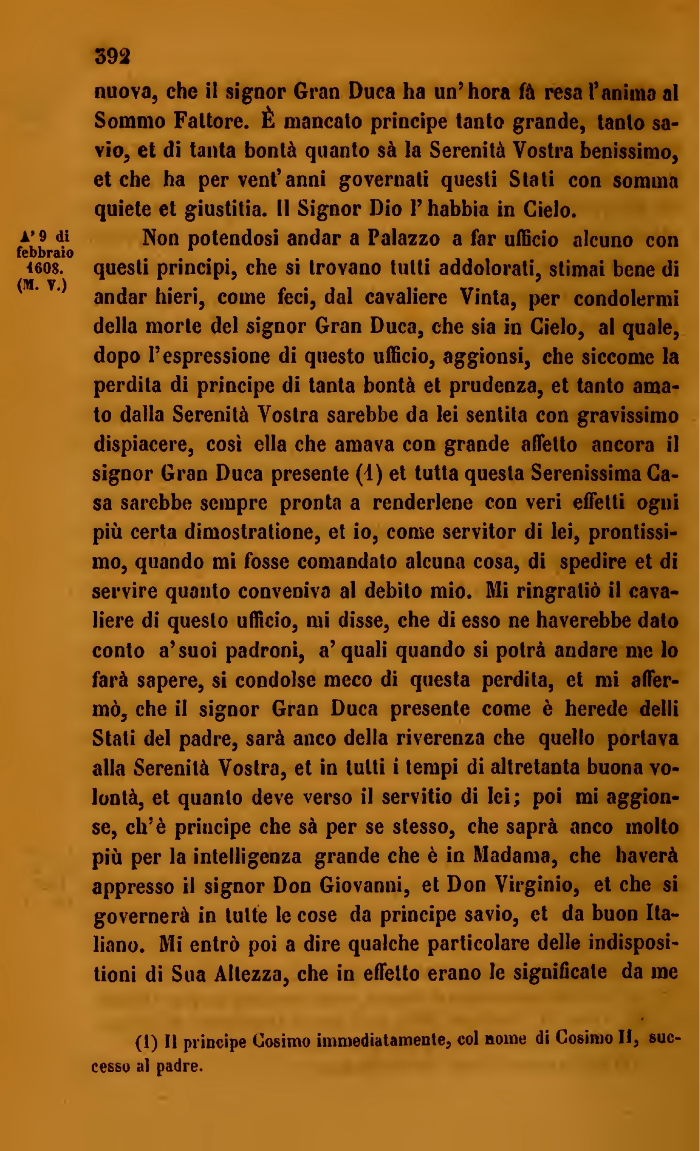 392

nuova, che il signor Gran Duca ha un'hora fà resa l'anima al Sommo Fattore. È mancato principe tanto grande, tanto savio, et di tanta bontà quanto sà la Serenità Vostra benissimo, et che ha per vent'anni governati questi Stati con somma quiete et giustitia. Il Signor Dio l'habbia in Cielo.

A'9 di febbraio 1608. (M. V.)

Non potendosi andar a Palazzo a far ufficio alcuno con questi principi, che si trovano tutti addolorati, stimai bene di andar hieri, come feci, dal cavaliere Vinta, per condolermi della morte del signor Gran Duca, che sia in Cielo, al quale, dopo l'espressione di questo ufficio, aggionsi, che siccome la perdita di principe di tanta bontà et prudenza, et tanto amato dalla Serenità Vostra sarebbe da lei sentita con gravissimo dispiacere, così ella che amava con grande affetto ancora il signor Gran Duca presente (1) et tutta questa Serenissima Casa sarebbe sempre pronta a renderlene con veri effetti ogni più certa dimostratione, et io, come servitor di lei, prontissimo, quando mi fosse comandato alcuna cosa, di spedire et di servire quanto conveniva al debito mio. Mi ringratiò il cavaliere di questo ufficio, mi disse, che di esso ne haverebbe dato conto a'suoi padroni, a'quali quando si potrà andare me lo farà sapere, si condolse meco di questa perdita, et mi affermò, che il signor Gran Duca presente come è herede delli Stati del padre, sarà anco della riverenza che quello portava alla Serenità Vostra, et in tutti i tempi di altretanta buona volontà, et quanto deve verso il servitio di lei; poi mi aggionse, ch'è principe che sà per se stesso, che saprà anco molto più per la intelligenza grande che è in Madama, che haverà appresso il signor Don Giovanni, et Don Virginio, et che si governerà in tutte le cose da principe savio, et da buon Italiano. Mi entrò poi a dire qualche particolare delle indispositioni di Sua Altezza, che in effetto erano le significate da me

(1) Il principe Cosimo immediatamente, col nome di Cosimo II, successo al padre.